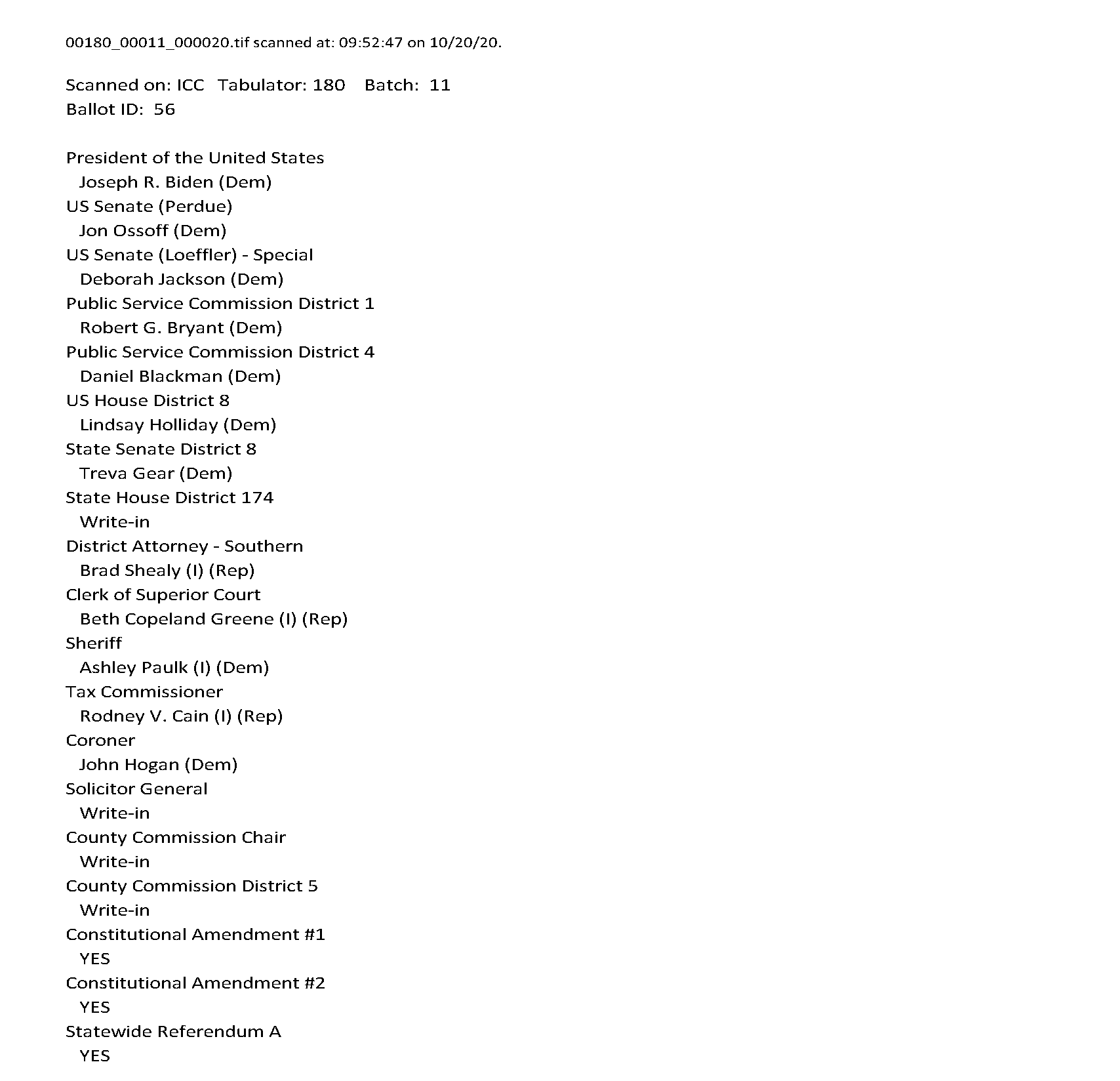 00180_00011_000020.tif scanned at: 09:52:47 on 10/20/20.

Scanned on: ICC Tabulator: 180 Batch: 11
Ballot ID: 56

President of the United States
Joseph R. Biden (Dem)
US Senate (Perdue)
Jon Ossoff (Dem)
US Senate (Loeffler) - Special
Deborah Jackson (Dem)
Public Service Commission District 1
Robert G. Bryant (Dem)
Public Service Commission District 4
Daniel Blackman (Dem)
US House District 8
Lindsay Holliday (Dem)
State Senate District 8
Treva Gear (Dem)
State House District 174
Write-in
District Attorney - Southern
Brad Shealy (I) (Rep)
Clerk of Superior Court
Beth Copeland Greene (I) (Rep)
Sheriff
Ashley Paulk (I) (Dem)
Tax Commissioner
Rodney V. Cain (I) (Rep)
Coroner
John Hogan (Dem)
Solicitor General
Write-in
County Commission Chair
Write-in
County Commission District 5
Write-in
Constitutional Amendment #1
YES
Constitutional Amendment #2
YES
Statewide Referendum A
YES